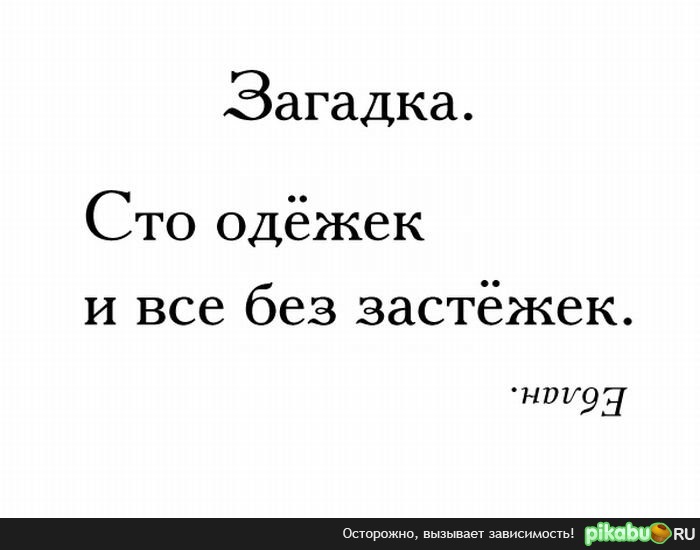 Загадка.

Сто одёжек
и все без застёжек.

Еблан.

Осторожно, вызывает зависимость! pikabu.RU